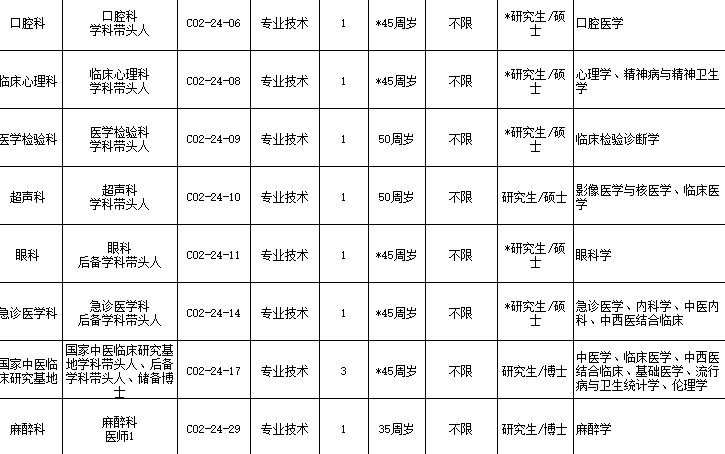 | 口腔科 | 口腔科 学科带头人 | C02-24-06 | 专业技术 | 1 | *45周岁 | 不限 | *研究生/硕士 | 口腔医学 |
|---|---|---|---|---|---|---|---|---|
| 临床心理科 | 临床心理科 学科带头人 | C02-24-08 | 专业技术 | 1 | *45周岁 | 不限 | *研究生/硕士 | 心理学、精神病与精神卫生学 |
| 医学检验科 | 医学检验科 学科带头人 | C02-24-09 | 专业技术 | 1 | 50周岁 | 不限 | *研究生/硕士 | 临床检验诊断学 |
| 超声科 | 超声科 学科带头人 | C02-24-10 | 专业技术 | 1 | 50周岁 | 不限 | 研究生/硕士 | 影像医学与核医学、临床医学 |
| 眼科 | 眼科 后备学科带头人 | C02-24-11 | 专业技术 | 1 | *45周岁 | 不限 | *研究生/硕士 | 眼科学 |
| 急诊医学科 | 急诊医学科 后备学科带头人 | C02-24-14 | 专业技术 | 1 | *45周岁 | 不限 | *研究生/硕士 | 急诊医学、内科学、中医内科、中西医结合临床 |
| 国家中医临床研究基地 | 国家中医临床研究基地学科带头人、后备学科带头人、储备博士 | C02-24-17 | 专业技术 | 3 | *45周岁 | 不限 | 研究生/博士 | 中医学、临床医学、中西医结合临床、基础医学、流行病与卫生统计学、伦理学 |
| 麻醉科 | 麻醉科 医师1 | C02-24-29 | 专业技术 | 1 | 35周岁 | 不限 | 研究生/博士 | 麻醉学 |